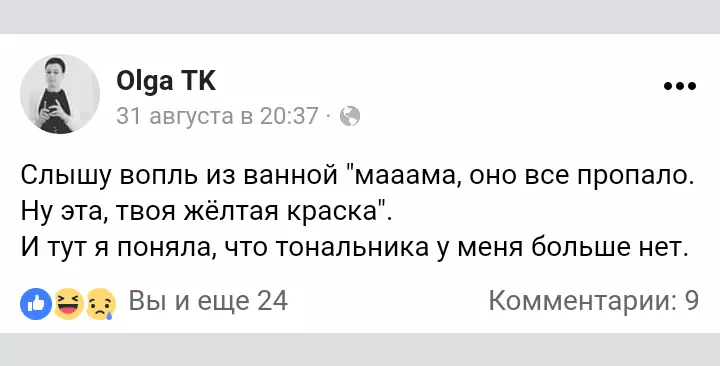 Olga TK
31 августа в 20:37 ·

Слышу вопль из ванной "мааама, оно все пропало. Ну эта, твоя жёлтая краска".
И тут я поняла, что тональника у меня больше нет.

Вы и еще 24

Комментарии: 9